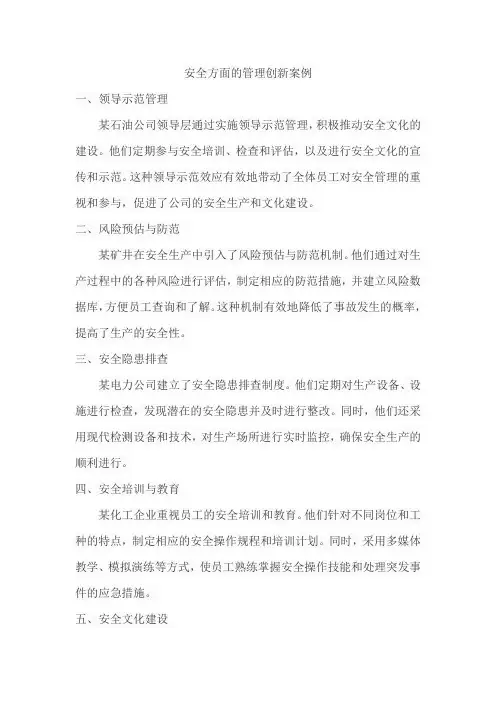 安全方面的管理创新案例

一、领导示范管理

某石油公司领导层通过实施领导示范管理，积极推动安全文化的建设。他们定期参与安全培训、检查和评估，以及进行安全文化的宣传和示范。这种领导示范效应有效地带动了全体员工对安全管理的重视和参与，促进了公司的安全生产和文化建设。

二、风险预估与防范

某矿井在安全生产中引入了风险预估与防范机制。他们通过对生产过程中的各种风险进行评估，制定相应的防范措施，并建立风险数据库，方便员工查询和了解。这种机制有效地降低了事故发生的概率，提高了生产的安全性。

三、安全隐患排查

某电力公司建立了安全隐患排查制度。他们定期对生产设备、设施进行检查，发现潜在的安全隐患并及时进行整改。同时，他们还采用现代检测设备和技术，对生产场所进行实时监控，确保安全生产的顺利进行。

四、安全培训与教育

某化工企业重视员工的安全培训和教育。他们针对不同岗位和工种的特点，制定相应的安全操作规程和培训计划。同时，采用多媒体教学、模拟演练等方式，使员工熟练掌握安全操作技能和处理突发事件的应急措施。

五、安全文化建设